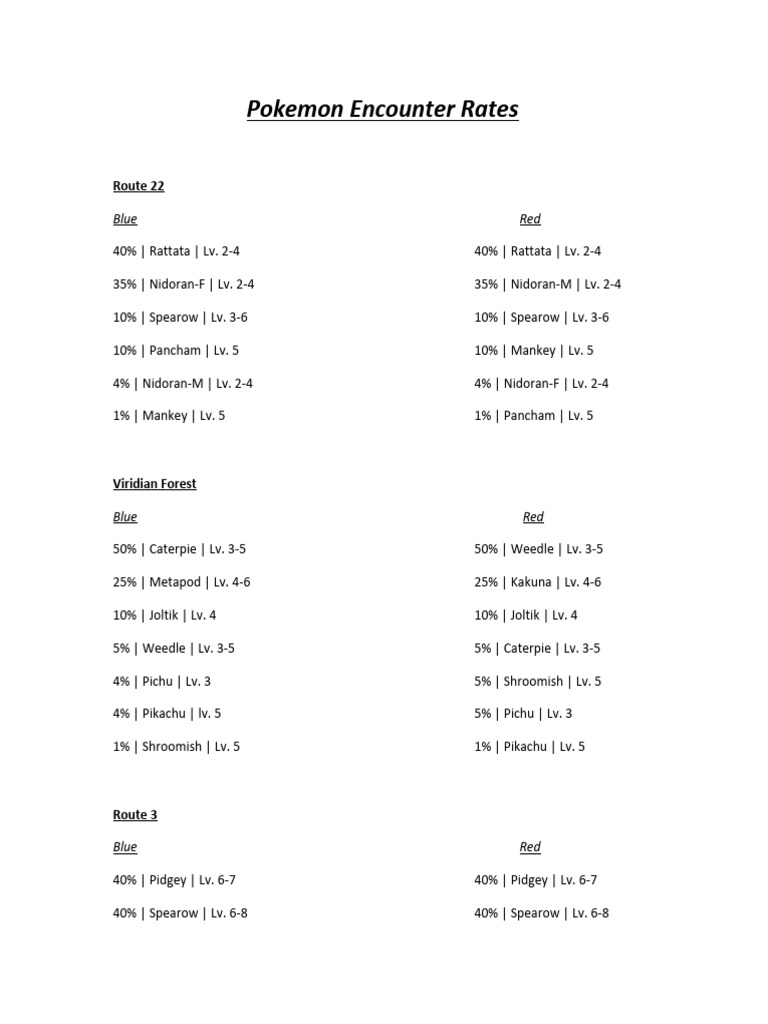 Pokemon Encounter Rates

Route 22

Blue

40% | Rattata | Lv. 2-4

35% | Nidoran-F | Lv. 2-4

10% | Spearow | Lv. 3-6

10% | Pancham | Lv. 5

4% | Nidoran-M | Lv. 2-4

1% | Mankey | Lv. 5

Red

40% | Rattata | Lv. 2-4

35% | Nidoran-M | Lv. 2-4

10% | Spearow | Lv. 3-6

10% | Mankey | Lv. 5

4% | Nidoran-F | Lv. 2-4

1% | Pancham | Lv. 5

Viridian Forest

Blue

50% | Caterpie | Lv. 3-5

25% | Metapod | Lv. 4-6

10% | Joltik | Lv. 4

5% | Weedle | Lv. 3-5

4% | Pichu | Lv. 3

4% | Pikachu | lv. 5

1% | Shroomish | Lv. 5

Red

50% | Weedle | Lv. 3-5

25% | Kakuna | Lv. 4-6

10% | Joltik | Lv. 4

5% | Caterpie | Lv. 3-5

5% | Shroomish | Lv. 5

5% | Pichu | Lv. 3

1% | Pikachu | Lv. 5

Route 3

Blue

40% | Pidgey | Lv. 6-7

40% | Spearow | Lv. 6-8

Red

40% | Pidgey | Lv. 6-7

40% | Spearow | Lv. 6-8